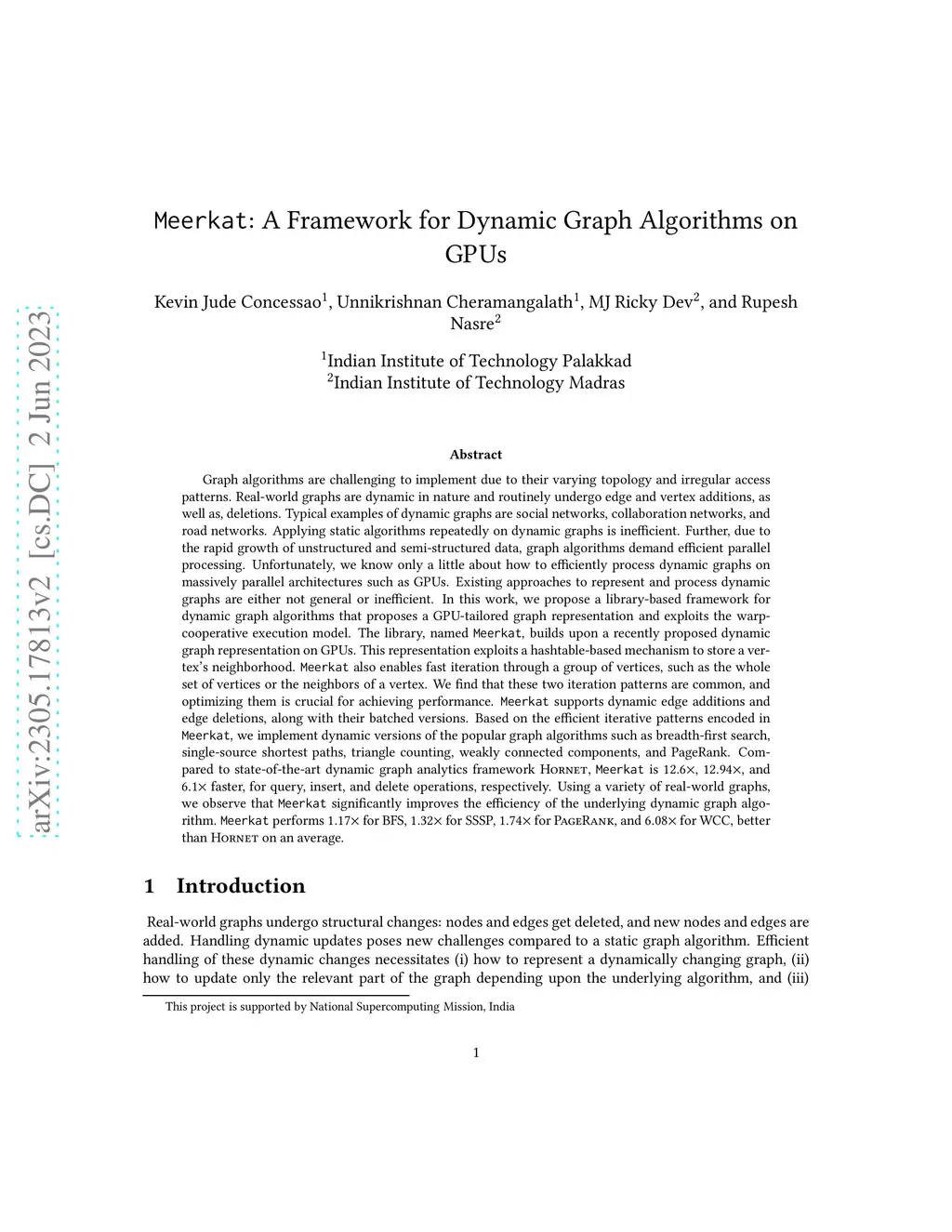 arXiv:2305.17813v2 [cs.DC] 2 Jun 2023

Meerkat: A Framework for Dynamic Graph Algorithms on GPUs

Kevin Jude Concessao$^1$, Unnikrishnan Cheramangalath$^1$, MJ Ricky Dev$^2$, and Rupesh Nasre$^2$

$^1$Indian Institute of Technology Palakkad
$^2$Indian Institute of Technology Madras

Abstract

Graph algorithms are challenging to implement due to their varying topology and irregular access patterns. Real-world graphs are dynamic in nature and routinely undergo edge and vertex additions, as well as, deletions. Typical examples of dynamic graphs are social networks, collaboration networks, and road networks. Applying static algorithms repeatedly on dynamic graphs is inefficient. Further, due to the rapid growth of unstructured and semi-structured data, graph algorithms demand efficient parallel processing. Unfortunately, we know only a little about how to efficiently process dynamic graphs on massively parallel architectures such as GPUs. Existing approaches to represent and process dynamic graphs are either not general or inefficient. In this work, we propose a library-based framework for dynamic graph algorithms that proposes a GPU-tailored graph representation and exploits the warp-cooperative execution model. The library, named Meerkat, builds upon a recently proposed dynamic graph representation on GPUs. This representation exploits a hashtable-based mechanism to store a vertex's neighborhood. Meerkat also enables fast iteration through a group of vertices, such as the whole set of vertices or the neighbors of a vertex. We find that these two iteration patterns are common, and optimizing them is crucial for achieving performance. Meerkat supports dynamic edge additions and edge deletions, along with their batched versions. Based on the efficient iterative patterns encoded in Meerkat, we implement dynamic versions of the popular graph algorithms such as breadth-first search, single-source shortest paths, triangle counting, weakly connected components, and PageRank. Compared to state-of-the-art dynamic graph analytics framework Hornet, Meerkat is 12.6×, 12.94×, and 6.1× faster, for query, insert, and delete operations, respectively. Using a variety of real-world graphs, we observe that Meerkat significantly improves the efficiency of the underlying dynamic graph algorithm. Meerkat performs 1.17× for BFS, 1.32× for SSSP, 1.74× for PageRank, and 6.08× for WCC, better than Hornet on an average.

1 Introduction

Real-world graphs undergo structural changes: nodes and edges get deleted, and new nodes and edges are added. Handling dynamic updates poses new challenges compared to a static graph algorithm. Efficient handling of these dynamic changes necessitates (i) how to represent a dynamically changing graph, (ii) how to update only the relevant part of the graph depending upon the underlying algorithm, and (iii)

This project is supported by National Supercomputing Mission, India

1